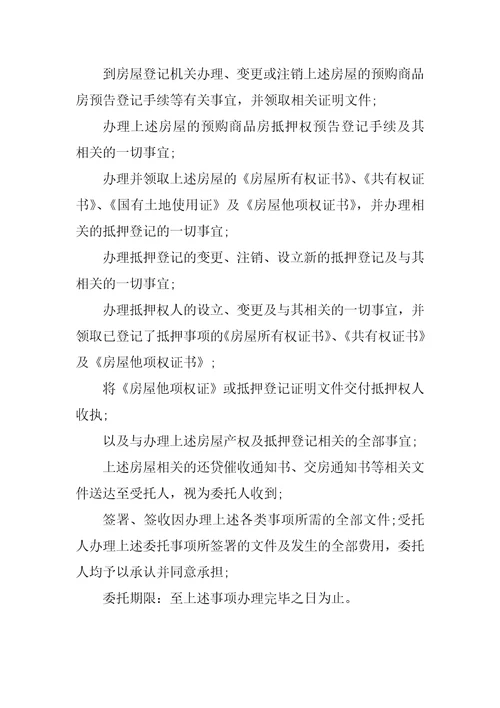 到房屋登记机关办理、变更或注销上述房屋的预购商品房预告登记手续等有关事宜，并领取相关证明文件；

办理上述房屋的预购商品房抵押权预告登记手续及其相关的一切事宜；

办理并领取上述房屋的《房屋所有权证书》、《共有权证书》、《国有土地使用证》及《房屋他项权证书》，并办理相关的抵押登记的一切事宜；

办理抵押登记的变更、注销、设立新的抵押登记及与其相关的一切事宜；

办理抵押权人的设立、变更及与其相关的一切事宜，并领取已登记了抵押事项的《房屋所有权证书》、《共有权证书》及《房屋他项权证书》；

将《房屋他项权证》或抵押登记证明文件交付抵押权人收执；

以及与办理上述房屋产权及抵押登记相关的全部事宜；

上述房屋相关的还贷催收通知书、交房通知书等相关文件送达至受托人，视为委托人收到；

签署、签收因办理上述各类事项所需的全部文件；受托人办理上述委托事项所签署的文件及发生的全部费用，委托人均予以承认并同意承担；

委托期限：至上述事项办理完毕之日为止。